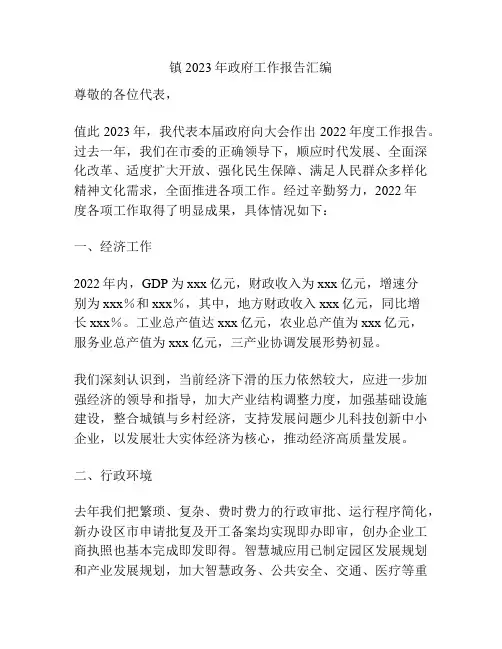 镇 2023 年政府工作报告汇编

尊敬的各位代表，

值此 2023 年，我代表本届政府向大会作出 2022 年度工作报告。过去一年，我们在市委的正确领导下，顺应时代发展、全面深化改革、适度扩大开放、强化民生保障、满足人民群众多样化精神文化需求，全面推进各项工作。经过辛勤努力，2022 年度各项工作取得了明显成果，具体情况如下：

一、经济工作

2022 年内，GDP 为 xxx 亿元，财政收入为 xxx 亿元，增速分别为 xxx%和 xxx%，其中，地方财政收入 xxx 亿元，同比增长 xxx%。工业总产值达 xxx 亿元，农业总产值为 xxx 亿元，服务业总产值为 xxx 亿元，三产业协调发展形势初显。

我们深刻认识到，当前经济下滑的压力依然较大，应进一步加强经济的领导和指导，加大产业结构调整力度，加强基础设施建设，整合城镇与乡村经济，支持发展问题少儿科技创新中小企业，以发展壮大实体经济为核心，推动经济高质量发展。

二、行政环境

去年我们把繁琐、复杂、费时费力的行政审批、运行程序简化，新办设区市申请批复及开工备案均实现即办即审，创办企业工商执照也基本完成即发即得。智慧城应用已制定园区发展规划和产业发展规划，加大智慧政务、公共安全、交通、医疗等重